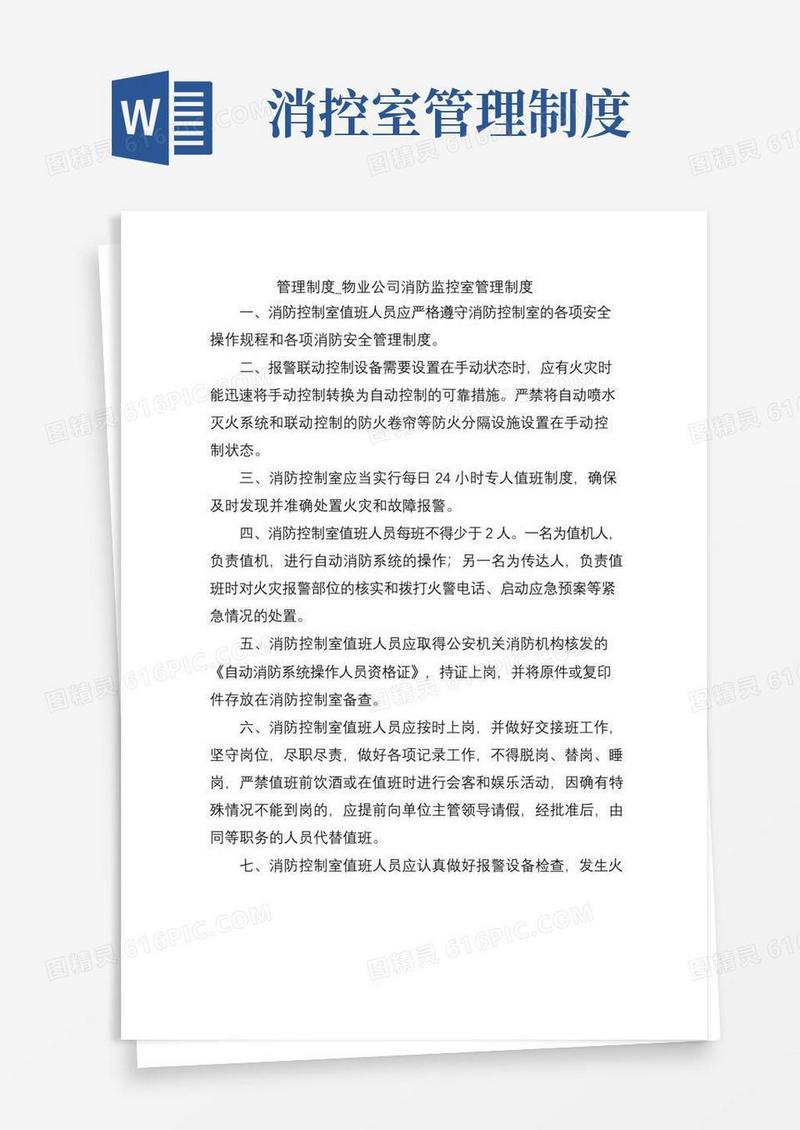 W

消控室管理制度

图精灵 616PIC.COM

管理制度_物业公司消防监控室管理制度

一、消防控制室值班人员应严格遵守消防控制室的各项安全操作规程和各项消防安全管理制度。

二、报警联动控制设备需要设置在手动状态时，应有火灾时能迅速将手动控制转换为自动控制的可靠措施。严禁将自动喷水灭火系统和联动控制的防火卷帘等防火分隔设施设置在手动控制状态。

三、消防控制室应当实行每日 24 小时专人值班制度，确保及时发现并准确处置火灾和故障报警。

四、消防控制室值班人员每班不得少于 2 人。一名为值机人，负责值机，进行自动消防系统的操作；另一名为传达人，负责值班时对火灾报警部位的核实和拨打火警电话、启动应急预案等紧急情况的处置。

五、消防控制室值班人员应取得公安机关消防机构核发的《自动消防系统操作人员资格证》，持证上岗，并将原件或复印件存放在消防控制室备查。

六、消防控制室值班人员应按时上岗，并做好交接班工作，坚守岗位，尽职尽责，做好各项记录工作，不得脱岗、替岗、睡岗，严禁值班前饮酒或在值班时进行会客和娱乐活动，因确有特殊情况不能到岗的，应提前向单位主管领导请假，经批准后，由同等职务的人员代替值班。

七、消防控制室值班人员应认真做好报警设备检查，发生火